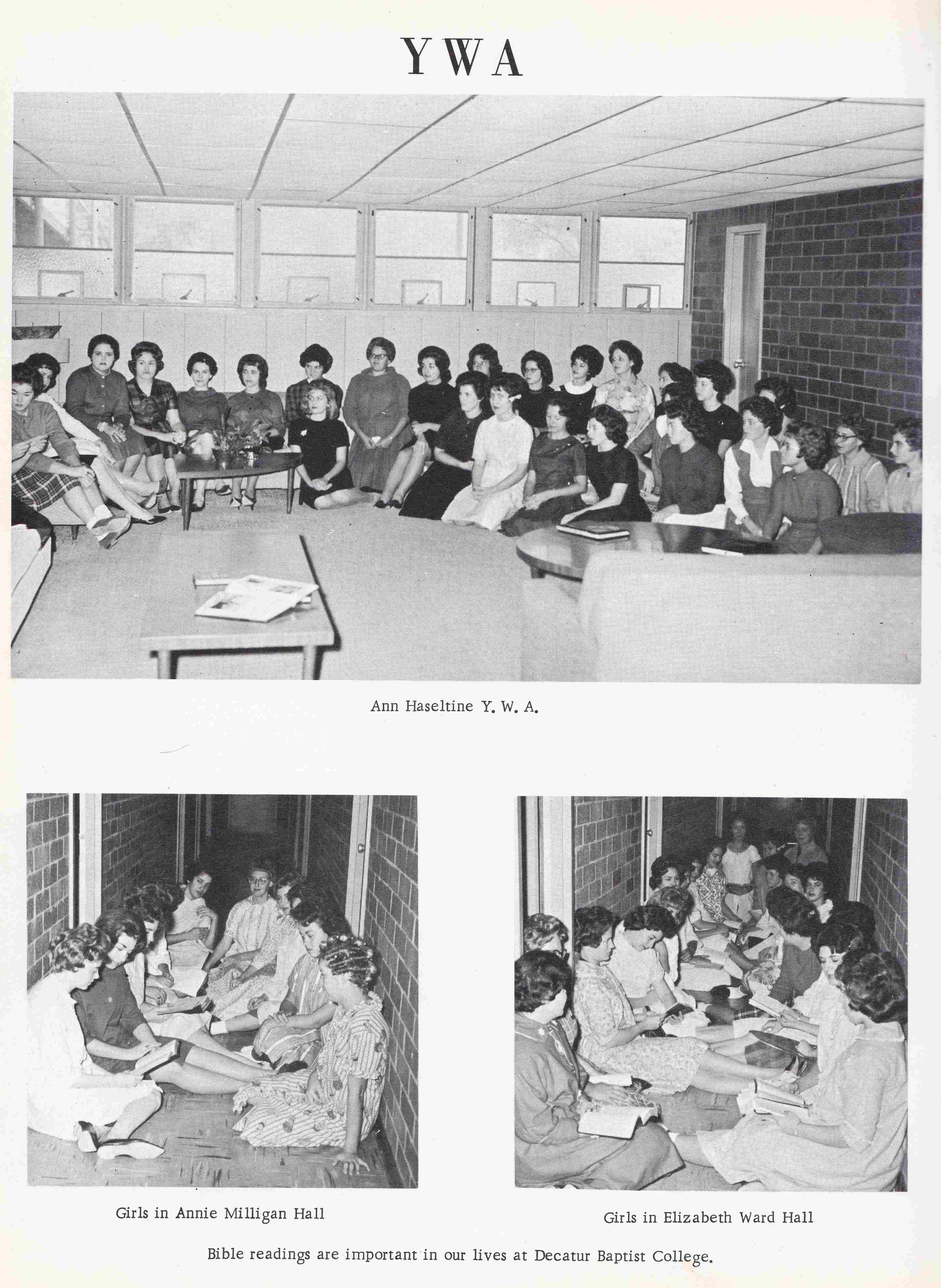 YWA

Ann Haseltine Y. W. A.

Girls in Annie Milligan Hall

Girls in Elizabeth Ward Hall

Bible readings are important in our lives at Decatur Baptist College.